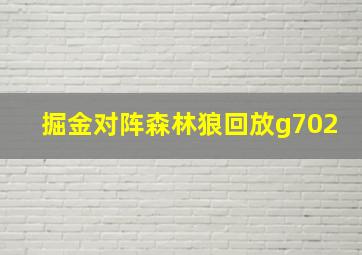 掘金对阵森林狼回放g702